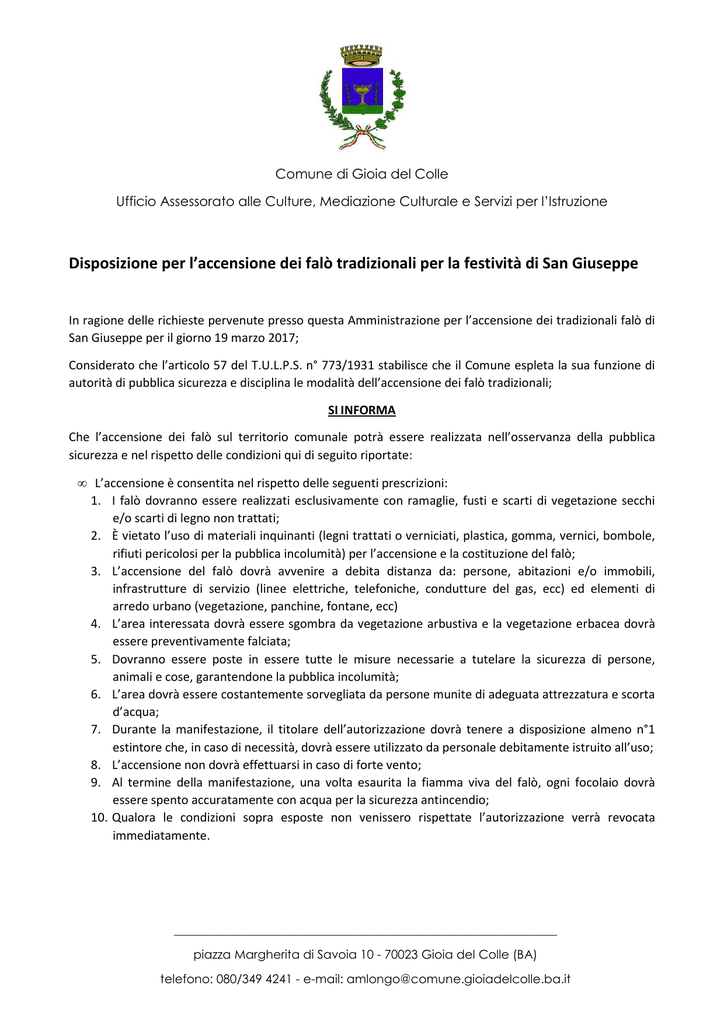 Comune di Gioia del Colle

Ufficio Assessorato alle Culture, Mediazione Culturale e Servizi per l'Istruzione

Disposizione per l'accensione dei falò tradizionali per la festività di San Giuseppe

In ragione delle richieste pervenute presso questa Amministrazione per l'accensione dei tradizionali falò di San Giuseppe per il giorno 19 marzo 2017;

Considerato che l'articolo 57 del T.U.L.P.S. n° 773/1931 stabilisce che il Comune espleta la sua funzione di autorità di pubblica sicurezza e disciplina le modalità dell'accensione dei falò tradizionali;

SI INFORMA

Che l'accensione dei falò sul territorio comunale potrà essere realizzata nell'osservanza della pubblica sicurezza e nel rispetto delle condizioni qui di seguito riportate:

∞ L'accensione è consentita nel rispetto delle seguenti prescrizioni:
1. I falò dovranno essere realizzati esclusivamente con ramaglie, fusti e scarti di vegetazione secchi e/o scarti di legno non trattati;
2. È vietato l'uso di materiali inquinanti (legni trattati o verniciati, plastica, gomma, vernici, bombole, rifiuti pericolosi per la pubblica incolumità) per l'accensione e la costituzione del falò;
3. L'accensione del falò dovrà avvenire a debita distanza da: persone, abitazioni e/o immobili, infrastrutture di servizio (linee elettriche, telefoniche, condutture del gas, ecc) ed elementi di arredo urbano (vegetazione, panchine, fontane, ecc)
4. L'area interessata dovrà essere sgombra da vegetazione arbustiva e la vegetazione erbacea dovrà essere preventivamente falciata;
5. Dovranno essere poste in essere tutte le misure necessarie a tutelare la sicurezza di persone, animali e cose, garantendone la pubblica incolumità;
6. L'area dovrà essere costantemente sorvegliata da persone munite di adeguata attrezzatura e scorta d'acqua;
7. Durante la manifestazione, il titolare dell'autorizzazione dovrà tenere a disposizione almeno n°1 estintore che, in caso di necessità, dovrà essere utilizzato da personale debitamente istruito all'uso;
8. L'accensione non dovrà effettuarsi in caso di forte vento;
9. Al termine della manifestazione, una volta esaurita la fiamma viva del falò, ogni focolaio dovrà essere spento accuratamente con acqua per la sicurezza antincendio;
10. Qualora le condizioni sopra esposte non venissero rispettate l'autorizzazione verrà revocata immediatamente.

piazza Margherita di Savoia 10 - 70023 Gioia del Colle (BA)

telefono: 080/349 4241 - e-mail: amlongo@comune.gioiadelcolle.ba.it